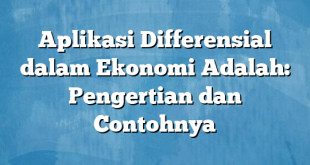 Aplikasi Differensial dalam Ekonomi Adalah: Pengertian dan Contohnya